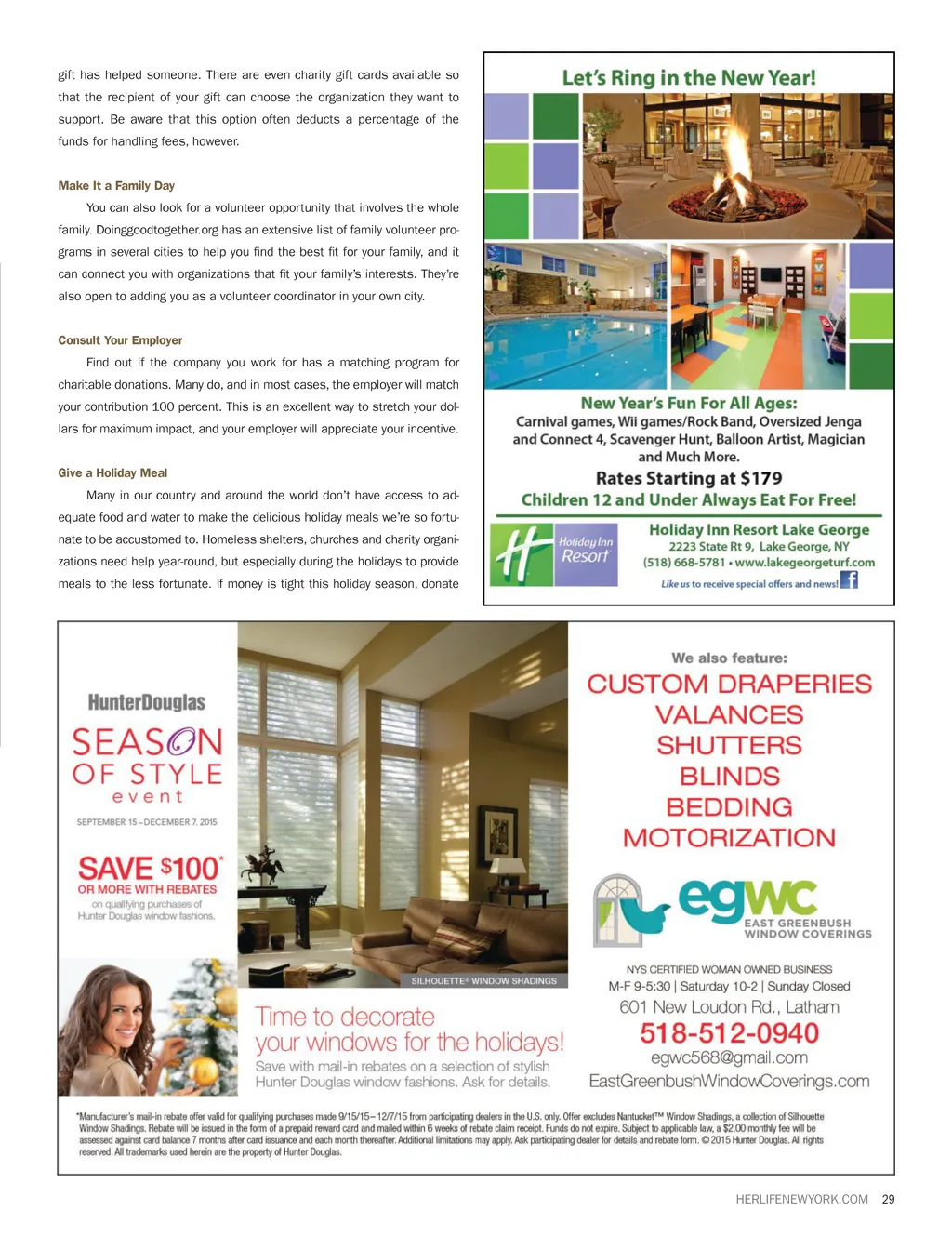 gift has helped someone. There are even charity gift cards available so that the recipient of your gift can choose the organization they want to support. Be aware that this option often deducts a percentage of the funds for handling fees, however.

Make It a Family Day

You can also look for a volunteer opportunity that involves the whole family. Doinggoodtogether.org has an extensive list of family volunteer programs in several cities to help you find the best fit for your family, and it can connect you with organizations that fit your family's interests. They're also open to adding you as a volunteer coordinator in your own city.

Consult Your Employer

Find out if the company you work for has a matching program for charitable donations. Many do, and in most cases, the employer will match your contribution 100 percent. This is an excellent way to stretch your dollars for maximum impact, and your employer will appreciate your incentive.

Give a Holiday Meal

Many in our country and around the world don't have access to adequate food and water to make the delicious holiday meals we're so fortunate to be accustomed to. Homeless shelters, churches and charity organizations need help year-round, but especially during the holidays to provide meals to the less fortunate. If money is tight this holiday season, donate

Let's Ring in the New Year!

New Year's Fun For All Ages:
Carnival games, Wii games/Rock Band, Oversized Jenga and Connect 4, Scavenger Hunt, Balloon Artist, Magician and Much More.
Rates Starting at $179
Children 12 and Under Always Eat For Free!

Holiday Inn Resort

Holiday Inn Resort Lake George
2223 State Rt 9, Lake George, NY
(518) 668-5781 • www.lakegeorgeturf.com
Like us to receive special offers and news!

HunterDouglas
SEASON OF STYLE event
SEPTEMBER 15–DECEMBER 7, 2015

SAVE $100*
OR MORE WITH REBATES
on qualifying purchases of Hunter Douglas window fashions.

SILHOUETTE® WINDOW SHADINGS

Time to decorate your windows for the holidays!
Save with mail-in rebates on a selection of stylish Hunter Douglas window fashions. Ask for details.

We also feature:
CUSTOM DRAPERIES
VALANCES
SHUTTERS
BLINDS
BEDDING
MOTORIZATION

egwc
EAST GREENBUSH WINDOW COVERINGS

NYS CERTIFIED WOMAN OWNED BUSINESS
M-F 9-5:30 | Saturday 10-2 | Sunday Closed
601 New Loudon Rd., Latham
518-512-0940
egwc568@gmail.com
EastGreenbushWindowCoverings.com

*Manufacturer's mail-in rebate offer valid for qualifying purchases made 9/15/15–12/7/15 from participating dealers in the U.S. only. Offer excludes Nantucket™ Window Shadings, a collection of Silhouette Window Shadings. Rebate will be issued in the form of a prepaid reward card and mailed within 6 weeks of rebate claim receipt. Funds do not expire. Subject to applicable law, a $2.00 monthly fee will be assessed against card balance 7 months after card issuance and each month thereafter. Additional limitations may apply. Ask participating dealer for details and rebate form. © 2015 Hunter Douglas. All rights reserved. All trademarks used herein are the property of Hunter Douglas.

HERLIFENEWYORK.COM 29